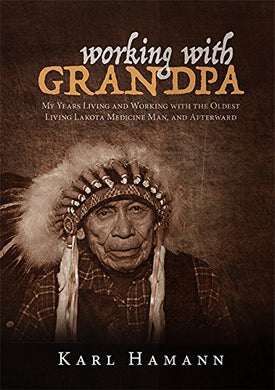 working with
GRANDPA

My Years Living and Working with the Oldest Living Lakota Medicine Man, and Afterward

Karl Hamann